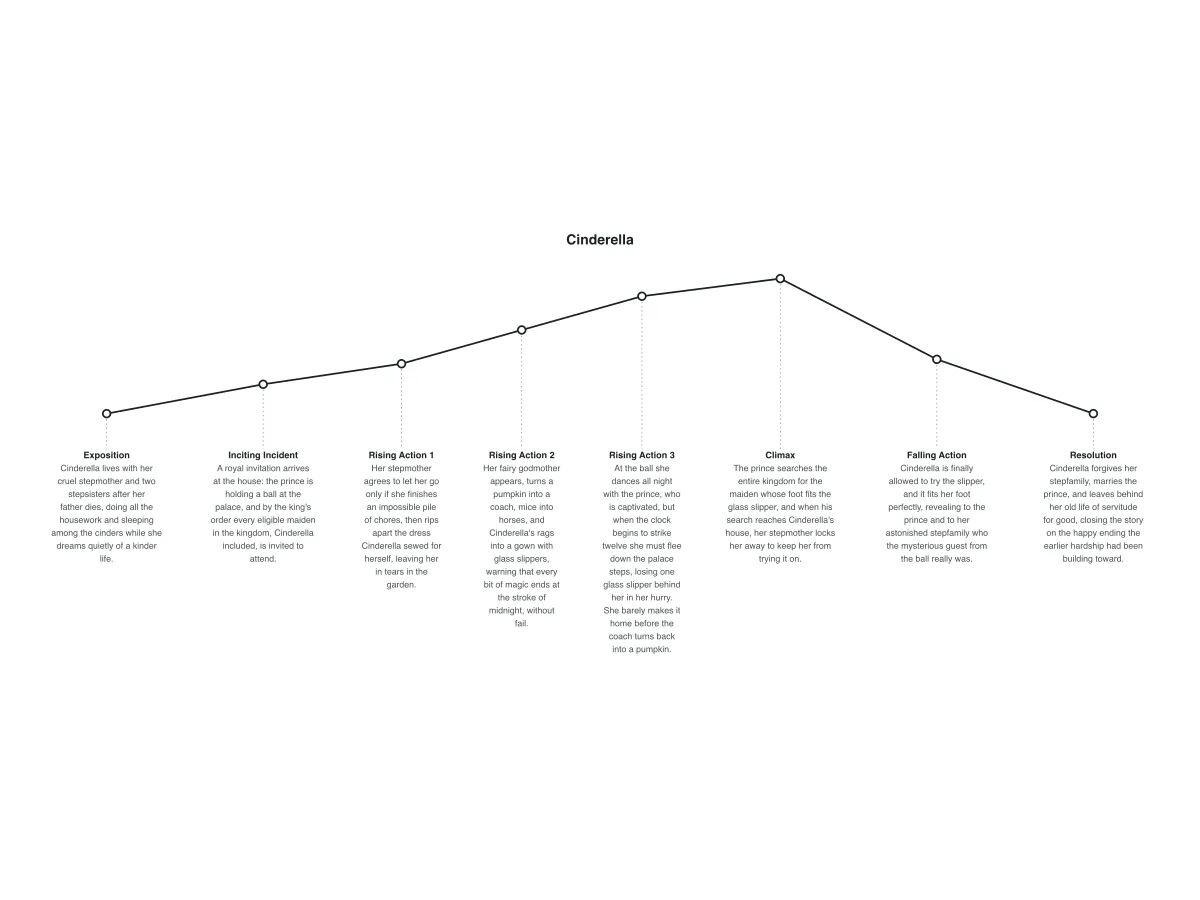 Cinderella

Exposition
Cinderella lives with her cruel stepmother and two stepsisters after her father dies, doing all the housework and sleeping among the cinders while she dreams quietly of a kinder life.

Inciting Incident
A royal invitation arrives at the house: the prince is holding a ball at the palace, and by the king's order every eligible maiden in the kingdom, Cinderella included, is invited to attend.

Rising Action 1
Her stepmother agrees to let her go only if she finishes an impossible pile of chores, then rips apart the dress Cinderella sewed for herself, leaving her in tears in the garden.

Rising Action 2
Her fairy godmother appears, turns a pumpkin into a coach, mice into horses, and Cinderella's rags into a gown with glass slippers, warning that every bit of magic ends at the stroke of midnight, without fail.

Rising Action 3
At the ball she dances all night with the prince, who is captivated, but when the clock begins to strike twelve she must flee down the palace steps, losing one glass slipper behind her in her hurry. She barely makes it home before the coach turns back into a pumpkin.

Climax
The prince searches the entire kingdom for the maiden whose foot fits the glass slipper, and when his search reaches Cinderella's house, her stepmother locks her away to keep her from trying it on.

Falling Action
Cinderella is finally allowed to try the slipper, and it fits her foot perfectly, revealing to the prince and to her astonished stepfamily who the mysterious guest from the ball really was.

Resolution
Cinderella forgives her stepfamily, marries the prince, and leaves behind her old life of servitude for good, closing the story on the happy ending the earlier hardship had been building toward.